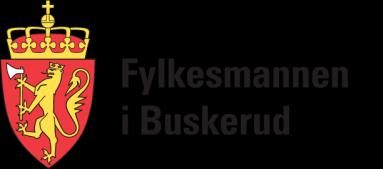 Fylkesmannen
i Buskerud